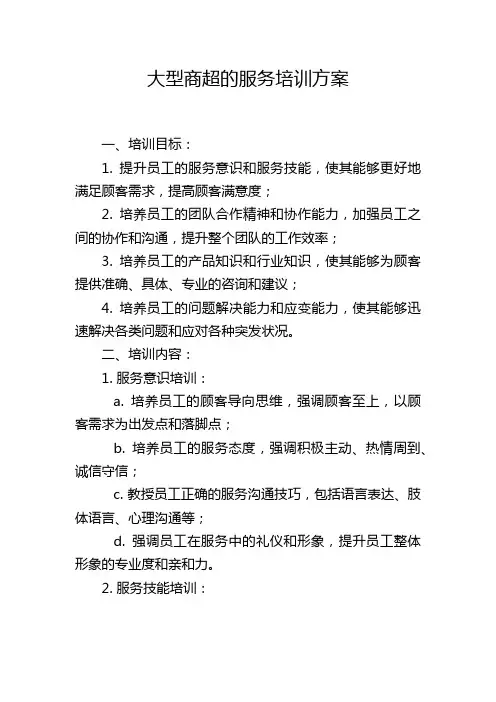 大型商超的服务培训方案

一、培训目标：

1. 提升员工的服务意识和服务技能，使其能够更好地满足顾客需求，提高顾客满意度；

2. 培养员工的团队合作精神和协作能力，加强员工之间的协作和沟通，提升整个团队的工作效率；

3. 培养员工的产品知识和行业知识，使其能够为顾客提供准确、具体、专业的咨询和建议；

4. 培养员工的问题解决能力和应变能力，使其能够迅速解决各类问题和应对各种突发状况。

二、培训内容：

1. 服务意识培训：

a. 培养员工的顾客导向思维，强调顾客至上，以顾客需求为出发点和落脚点；

b. 培养员工的服务态度，强调积极主动、热情周到、诚信守信；

c. 教授员工正确的服务沟通技巧，包括语言表达、肢体语言、心理沟通等；

d. 强调员工在服务中的礼仪和形象，提升员工整体形象的专业度和亲和力。

2. 服务技能培训：